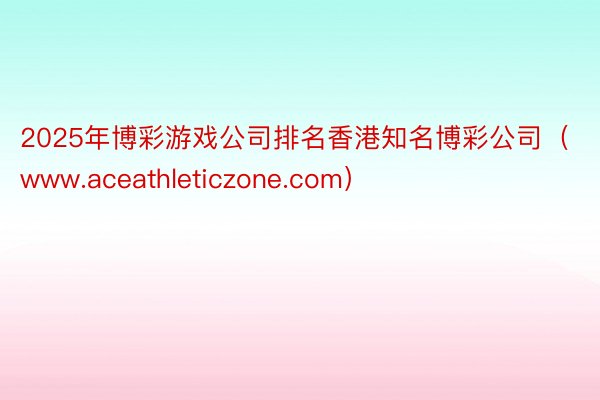 2025年博彩游戏公司排名香港知名博彩公司（www.aceathleticzone.com)